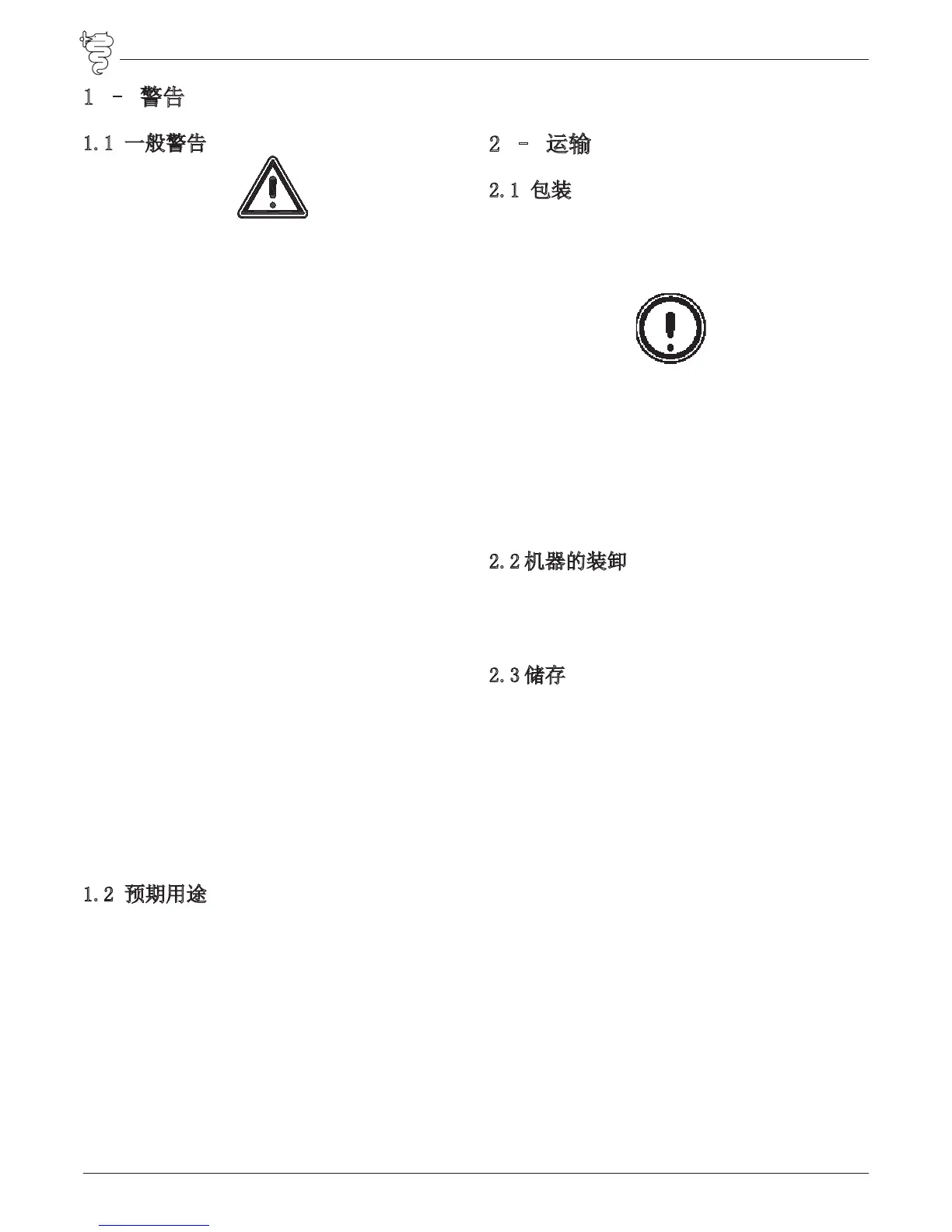 1 - 警告

1.1 一般警告

1.2 预期用途

2 - 运输

2.1 包装

2.2机器的装卸

2.3储存